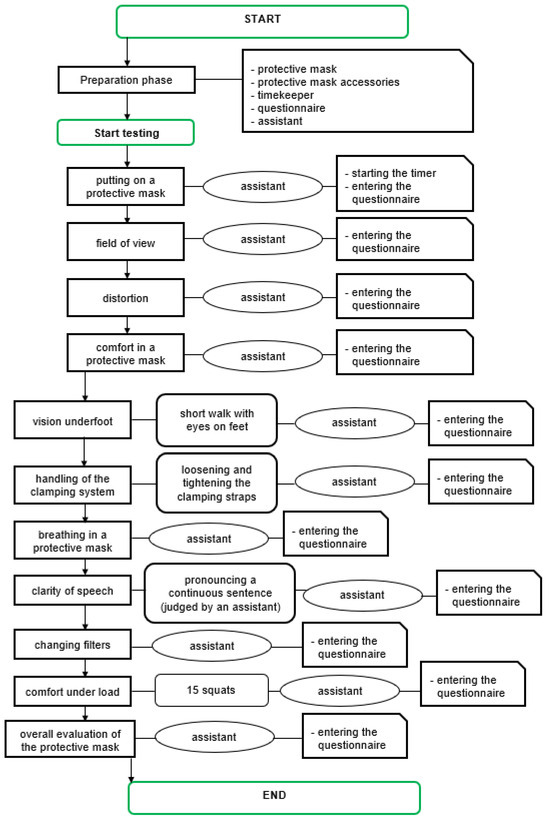 START

Preparation phase

- protective mask
- protective mask accessories
- timekeeper
- questionnaire
- assistant

Start testing

putting on a protective mask

assistant

- starting the timer
- entering the questionnaire

field of view

assistant

- entering the questionnaire

distortion

assistant

- entering the questionnaire

comfort in a protective mask

assistant

- entering the questionnaire

vision underfoot

short walk with eyes on feet

assistant

- entering the questionnaire

handling of the clamping system

loosening and tightening the clamping straps

assistant

- entering the questionnaire

breathing in a protective mask

assistant

- entering the questionnaire

clarity of speech

pronouncing a continuous sentence (judged by an assistant)

assistant

- entering the questionnaire

changing filters

assistant

- entering the questionnaire

comfort under load

15 squats

assistant

- entering the questionnaire

overall evaluation of the protective mask

assistant

- entering the questionnaire

END